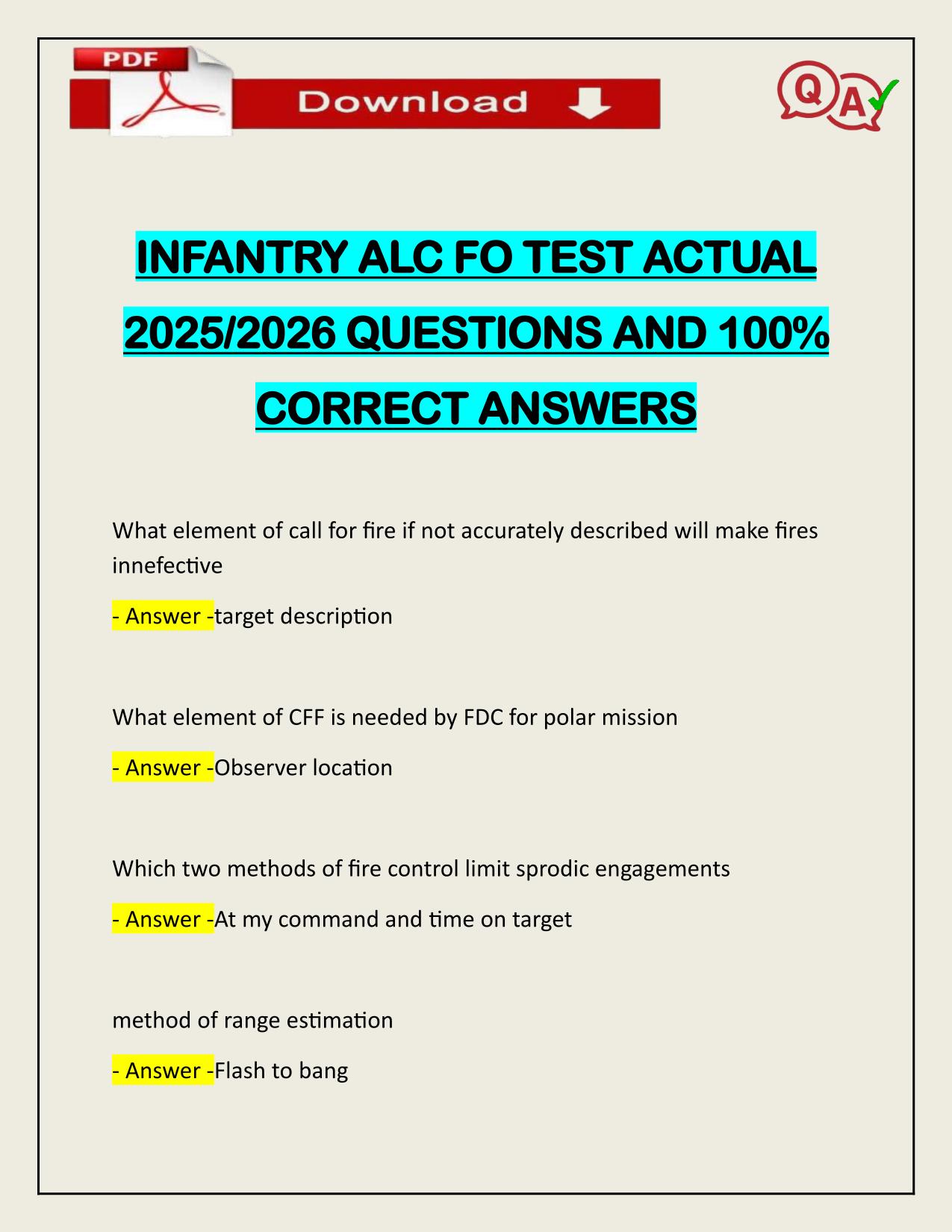 PDF

Download

QA

INFANTRY ALC FO TEST ACTUAL 2025/2026 QUESTIONS AND 100% CORRECT ANSWERS

What element of call for fire if not accurately described will make fires innefective

- Answer -target description

What element of CFF is needed by FDC for polar mission

- Answer -Observer location

Which two methods of fire control limit sprodic engagements

- Answer -At my command and time on target

method of range estimation

- Answer -Flash to bang